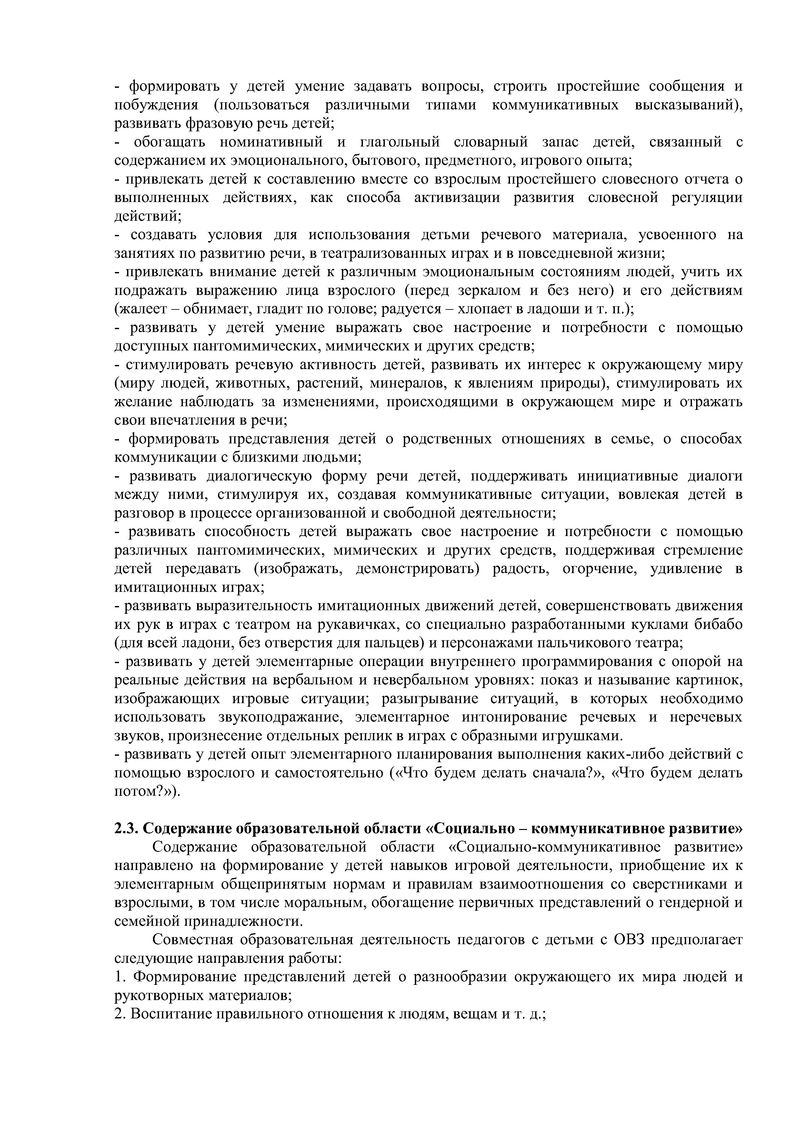 - формировать у детей умение задавать вопросы, строить простейшие сообщения и побуждения (пользоваться различными типами коммуникативных высказываний), развивать фразовую речь детей;
- обогащать номинативный и глагольный словарный запас детей, связанный с содержанием их эмоционального, бытового, предметного, игрового опыта;
- привлекать детей к составлению вместе со взрослым простейшего словесного отчета о выполненных действиях, как способа активизации развития словесной регуляции действий;
- создавать условия для использования детьми речевого материала, усвоенного на занятиях по развитию речи, в театрализованных играх и в повседневной жизни;
- привлекать внимание детей к различным эмоциональным состояниям людей, учить их подражать выражению лица взрослого (перед зеркалом и без него) и его действиям (жалеет – обнимает, гладит по голове; радуется – хлопает в ладоши и т. п.);
- развивать у детей умение выражать свое настроение и потребности с помощью доступных пантомимических, мимических и других средств;
- стимулировать речевую активность детей, развивать их интерес к окружающему миру (миру людей, животных, растений, минералов, к явлениям природы), стимулировать их желание наблюдать за изменениями, происходящими в окружающем мире и отражать свои впечатления в речи;
- формировать представления детей о родственных отношениях в семье, о способах коммуникации с близкими людьми;
- развивать диалогическую форму речи детей, поддерживать инициативные диалоги между ними, стимулируя их, создавая коммуникативные ситуации, вовлекая детей в разговор в процессе организованной и свободной деятельности;
- развивать способность детей выражать свое настроение и потребности с помощью различных пантомимических, мимических и других средств, поддерживая стремление детей передавать (изображать, демонстрировать) радость, огорчение, удивление в имитационных играх;
- развивать выразительность имитационных движений детей, совершенствовать движения их рук в играх с театром на рукавичках, со специально разработанными куклами бибабо (для всей ладони, без отверстия для пальцев) и персонажами пальчикового театра;
- развивать у детей элементарные операции внутреннего программирования с опорой на реальные действия на вербальном и невербальном уровнях: показ и называние картинок, изображающих игровые ситуации; разыгрывание ситуаций, в которых необходимо использовать звукоподражание, элементарное интонирование речевых и неречевых звуков, произнесение отдельных реплик в играх с образными игрушками.
- развивать у детей опыт элементарного планирования выполнения каких-либо действий с помощью взрослого и самостоятельно («Что будем делать сначала?», «Что будем делать потом?»).

2.3. Содержание образовательной области «Социально – коммуникативное развитие»
Содержание образовательной области «Социально-коммуникативное развитие» направлено на формирование у детей навыков игровой деятельности, приобщение их к элементарным общепринятым нормам и правилам взаимоотношения со сверстниками и взрослыми, в том числе моральным, обогащение первичных представлений о гендерной и семейной принадлежности.

Совместная образовательная деятельность педагогов с детьми с ОВЗ предполагает следующие направления работы:
1. Формирование представлений детей о разнообразии окружающего их мира людей и рукотворных материалов;
2. Воспитание правильного отношения к людям, вещам и т. д.;